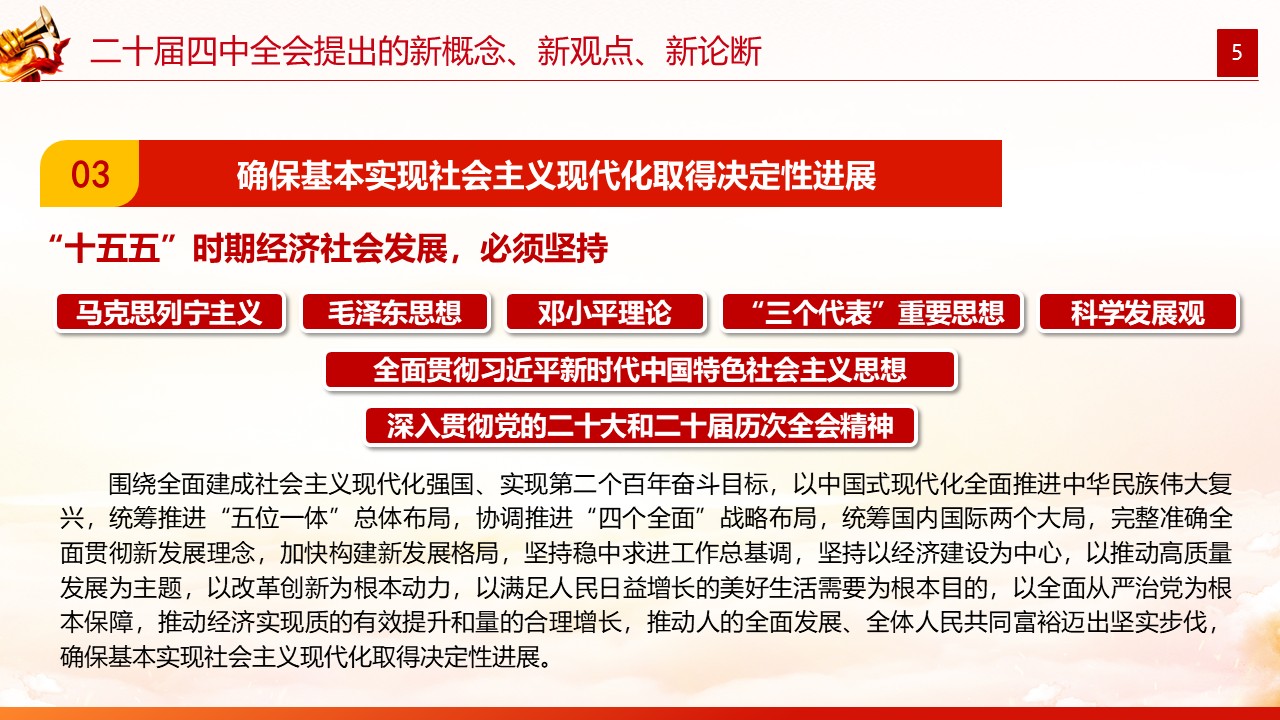 二十届四中全会提出的新概念、新观点、新论断

5

03

确保基本实现社会主义现代化取得决定性进展

“十五五”时期经济社会发展，必须坚持

马克思列宁主义

毛泽东思想

邓小平理论

“三个代表”重要思想

科学发展观

全面贯彻习近平新时代中国特色社会主义思想

深入贯彻党的二十大和二十届历次全会精神

围绕全面建成社会主义现代化强国、实现第二个百年奋斗目标，以中国式现代化全面推进中华民族伟大复兴，统筹推进“五位一体”总体布局，协调推进“四个全面”战略布局，统筹国内国际两个大局，完整准确全面贯彻新发展理念，加快构建新发展格局，坚持稳中求进工作总基调，坚持以经济建设为中心，以推动高质量发展为主题，以改革创新为根本动力，以满足人民日益增长的美好生活需要为根本目的，以全面从严治党为根本保障，推动经济实现质的有效提升和量的合理增长，推动人的全面发展、全体人民共同富裕迈出坚实步伐，确保基本实现社会主义现代化取得决定性进展。